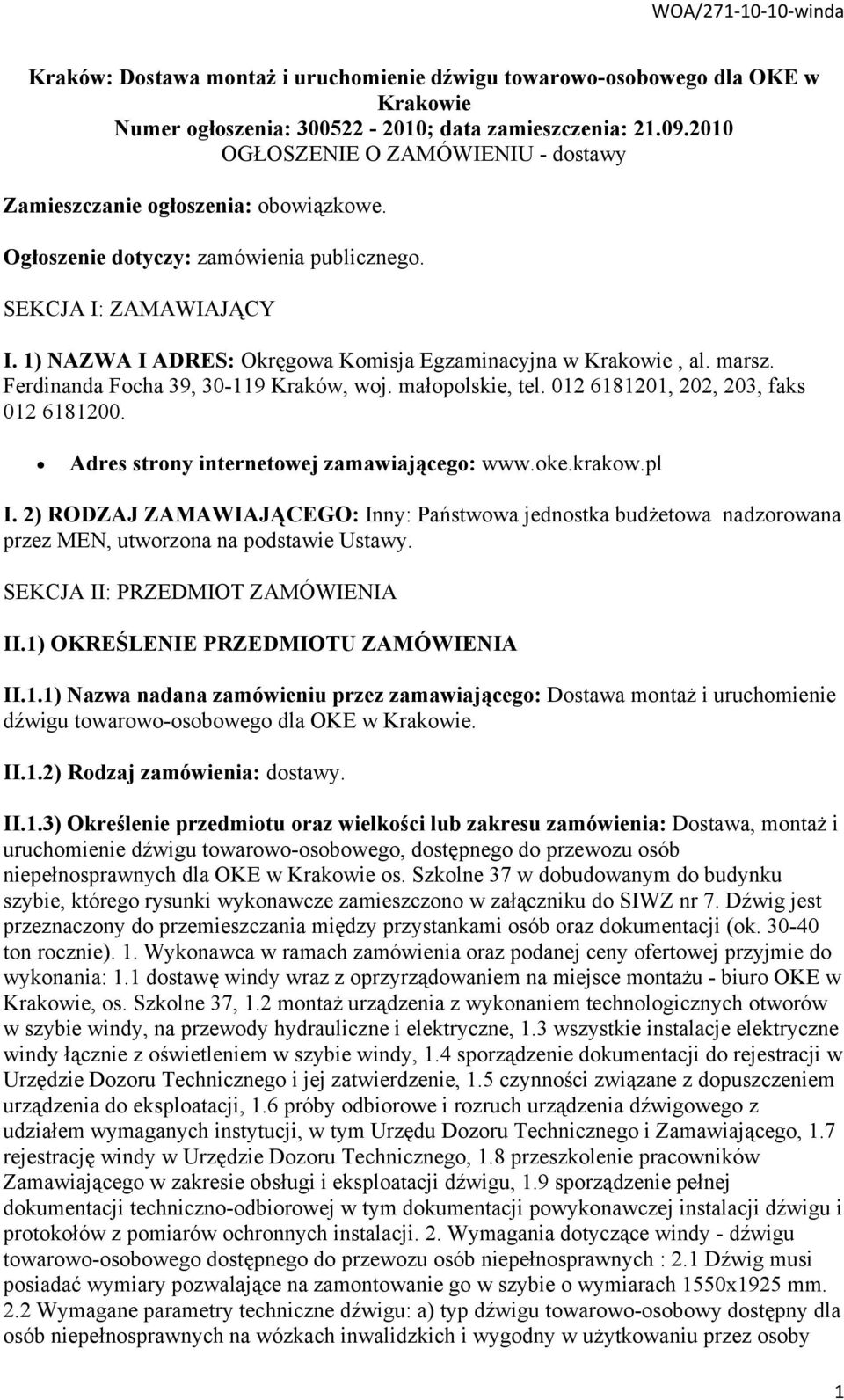 WOA/271-10-10-winda

Kraków: Dostawa montaż i uruchomienie dźwigu towarowo-osobowego dla OKE w Krakowie
Numer ogłoszenia: 300522 - 2010; data zamieszczenia: 21.09.2010
OGŁOSZENIE O ZAMÓWIENIU - dostawy

Zamieszczanie ogłoszenia: obowiązkowe.

Ogłoszenie dotyczy: zamówienia publicznego.

SEKCJA I: ZAMAWIAJĄCY

I. 1) NAZWA I ADRES: Okręgowa Komisja Egzaminacyjna w Krakowie , al. marsz. Ferdinanda Focha 39, 30-119 Kraków, woj. małopolskie, tel. 012 6181201, 202, 203, faks 012 6181200.

• Adres strony internetowej zamawiającego: www.oke.krakow.pl

I. 2) RODZAJ ZAMAWIAJĄCEGO: Inny: Państwowa jednostka budżetowa nadzorowana przez MEN, utworzona na podstawie Ustawy.

SEKCJA II: PRZEDMIOT ZAMÓWIENIA

II.1) OKREŚLENIE PRZEDMIOTU ZAMÓWIENIA

II.1.1) Nazwa nadana zamówieniu przez zamawiającego: Dostawa montaż i uruchomienie dźwigu towarowo-osobowego dla OKE w Krakowie.

II.1.2) Rodzaj zamówienia: dostawy.

II.1.3) Określenie przedmiotu oraz wielkości lub zakresu zamówienia: Dostawa, montaż i uruchomienie dźwigu towarowo-osobowego, dostępnego do przewozu osób niepełnosprawnych dla OKE w Krakowie os. Szkolne 37 w dobudowanym do budynku szybie, którego rysunki wykonawcze zamieszczono w załączniku do SIWZ nr 7. Dźwig jest przeznaczony do przemieszczania między przystankami osób oraz dokumentacji (ok. 30-40 ton rocznie). 1. Wykonawca w ramach zamówienia oraz podanej ceny ofertowej przyjmie do wykonania: 1.1 dostawę windy wraz z oprzyrządowaniem na miejsce montażu - biuro OKE w Krakowie, os. Szkolne 37, 1.2 montaż urządzenia z wykonaniem technologicznych otworów w szybie windy, na przewody hydrauliczne i elektryczne, 1.3 wszystkie instalacje elektryczne windy łącznie z oświetleniem w szybie windy, 1.4 sporządzenie dokumentacji do rejestracji w Urzędzie Dozoru Technicznego i jej zatwierdzenie, 1.5 czynności związane z dopuszczeniem urządzenia do eksploatacji, 1.6 próby odbiorowe i rozruch urządzenia dźwigowego z udziałem wymaganych instytucji, w tym Urzędu Dozoru Technicznego i Zamawiającego, 1.7 rejestrację windy w Urzędzie Dozoru Technicznego, 1.8 przeszkolenie pracowników Zamawiającego w zakresie obsługi i eksploatacji dźwigu, 1.9 sporządzenie pełnej dokumentacji techniczno-odbiorowej w tym dokumentacji powykonawczej instalacji dźwigu i protokołów z pomiarów ochronnych instalacji. 2. Wymagania dotyczące windy - dźwigu towarowo-osobowego dostępnego do przewozu osób niepełnosprawnych : 2.1 Dźwig musi posiadać wymiary pozwalające na zamontowanie go w szybie o wymiarach 1550x1925 mm. 2.2 Wymagane parametry techniczne dźwigu: a) typ dźwigu towarowo-osobowy dostępny dla osób niepełnosprawnych na wózkach inwalidzkich i wygodny w użytkowaniu przez osoby

1